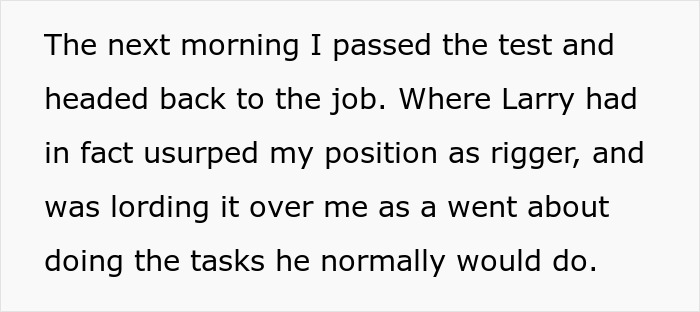 The next morning I passed the test and headed back to the job. Where Larry had in fact usurped my position as rigger, and was lording it over me as a went about doing the tasks he normally would do.